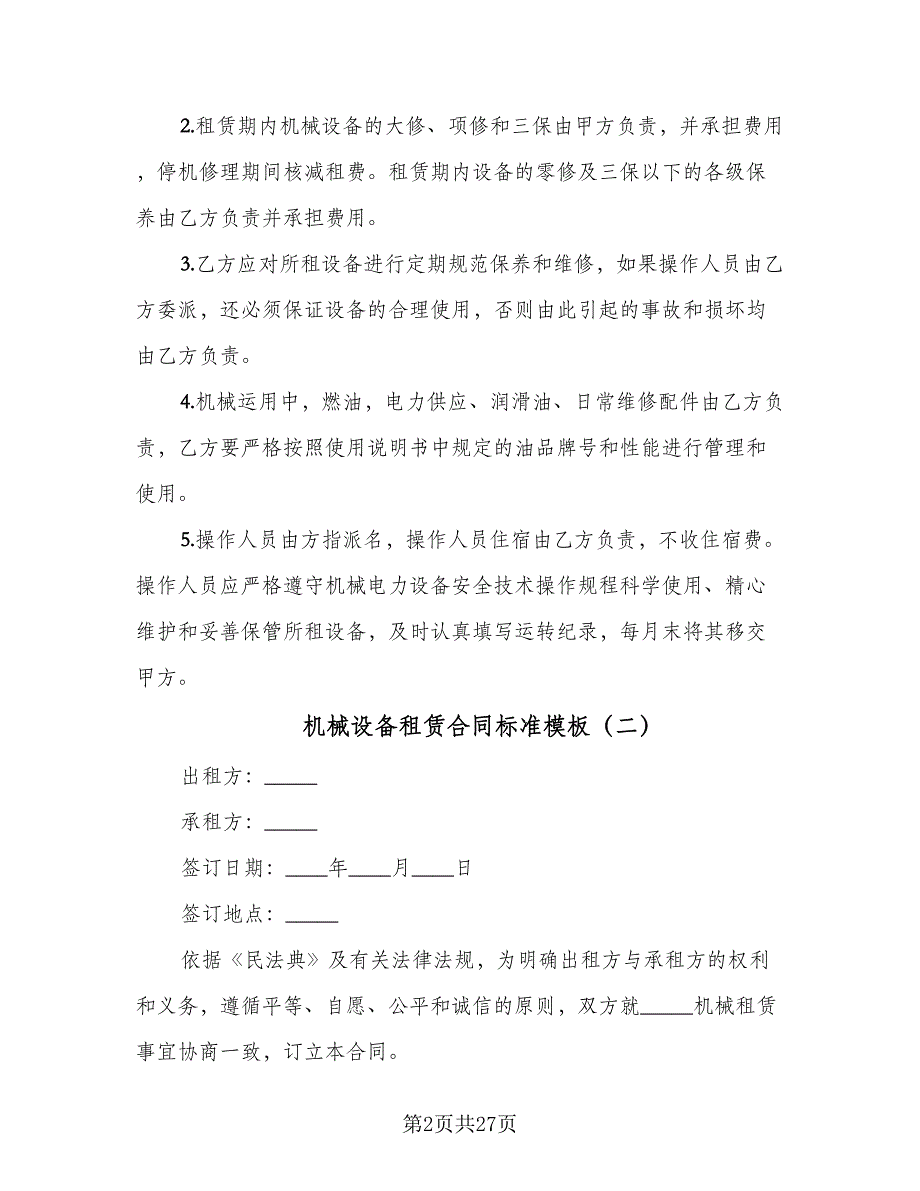 2.租赁期内机械设备的大修、项修和三保由甲方负责，并承担费用，停机修理期间核减租费。租赁期内设备的零修及三保以下的各级保养由乙方负责并承担费用。

3.乙方应对所租设备进行定期规范保养和维修，如果操作人员由乙方委派，还必须保证设备的合理使用，否则由此引起的事故和损坏均由乙方负责。

4.机械运用中，燃油，电力供应、润滑油、日常维修配件由乙方负责，乙方要严格按照使用说明书中规定的油品牌号和性能进行管理和使用。

5.操作人员由方指派名，操作人员住宿由乙方负责，不收住宿费。操作人员应严格遵守机械电力设备安全技术操作规程科学使用、精心维护和妥善保管所租设备，及时认真填写运转纪录，每月末将其移交甲方。

机械设备租赁合同标准模板（二）

出租方：_____

承租方：_____

签订日期：____年____月____日

签订地点：_____

依据《民法典》及有关法律法规，为明确出租方与承租方的权利和义务，遵循平等、自愿、公平和诚信的原则，双方就_____机械租赁事宜协商一致，订立本合同。

第2页共27页